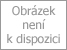 Obrázek není k dispozici